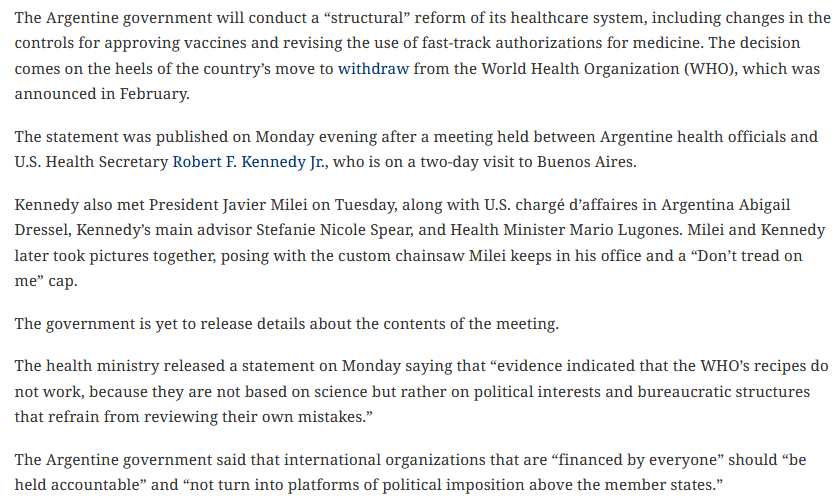 The Argentine government will conduct a “structural” reform of its healthcare system, including changes in the controls for approving vaccines and revising the use of fast-track authorizations for medicine. The decision comes on the heels of the country’s move to withdraw from the World Health Organization (WHO), which was announced in February.

The statement was published on Monday evening after a meeting held between Argentine health officials and U.S. Health Secretary Robert F. Kennedy Jr., who is on a two-day visit to Buenos Aires.

Kennedy also met President Javier Milei on Tuesday, along with U.S. chargé d’affaires in Argentina Abigail Dressel, Kennedy’s main advisor Stefanie Nicole Spear, and Health Minister Mario Lugones. Milei and Kennedy later took pictures together, posing with the custom chainsaw Milei keeps in his office and a “Don’t tread on me” cap.

The government is yet to release details about the contents of the meeting.

The health ministry released a statement on Monday saying that “evidence indicated that the WHO’s recipes do not work, because they are not based on science but rather on political interests and bureaucratic structures that refrain from reviewing their own mistakes.”

The Argentine government said that international organizations that are “financed by everyone” should “be held accountable” and “not turn into platforms of political imposition above the member states.”